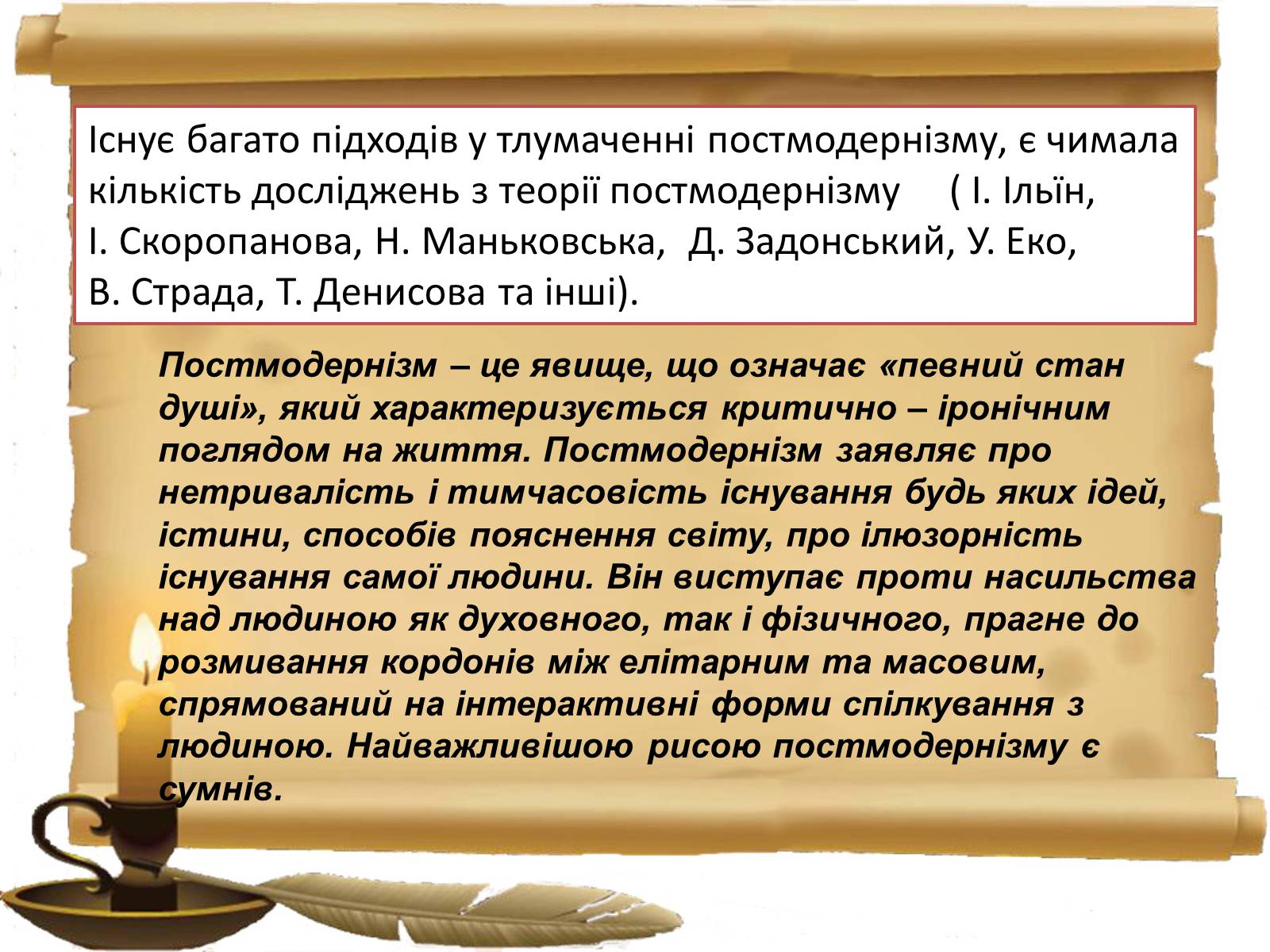 Існує багато підходів у тлумаченні постмодернізму, є чимала кількість досліджень з теорії постмодернізму ( І. Ільїн, І. Скоропанова, Н. Маньковська, Д. Задонський, У. Еко, В. Страда, Т. Денисова та інші).

Постмодернізм – це явище, що означає «певний стан душі», який характеризується критично – іронічним поглядом на життя. Постмодернізм заявляє про нетривалість і тимчасовість існування будь яких ідей, істини, способів пояснення світу, про ілюзорність існування самої людини. Він виступає проти насильства над людиною як духовного, так і фізичного, прагне до розмивання кордонів між елітарним та масовим, спрямований на інтерактивні форми спілкування з людиною. Найважливішою рисою постмодернізму є сумнів.